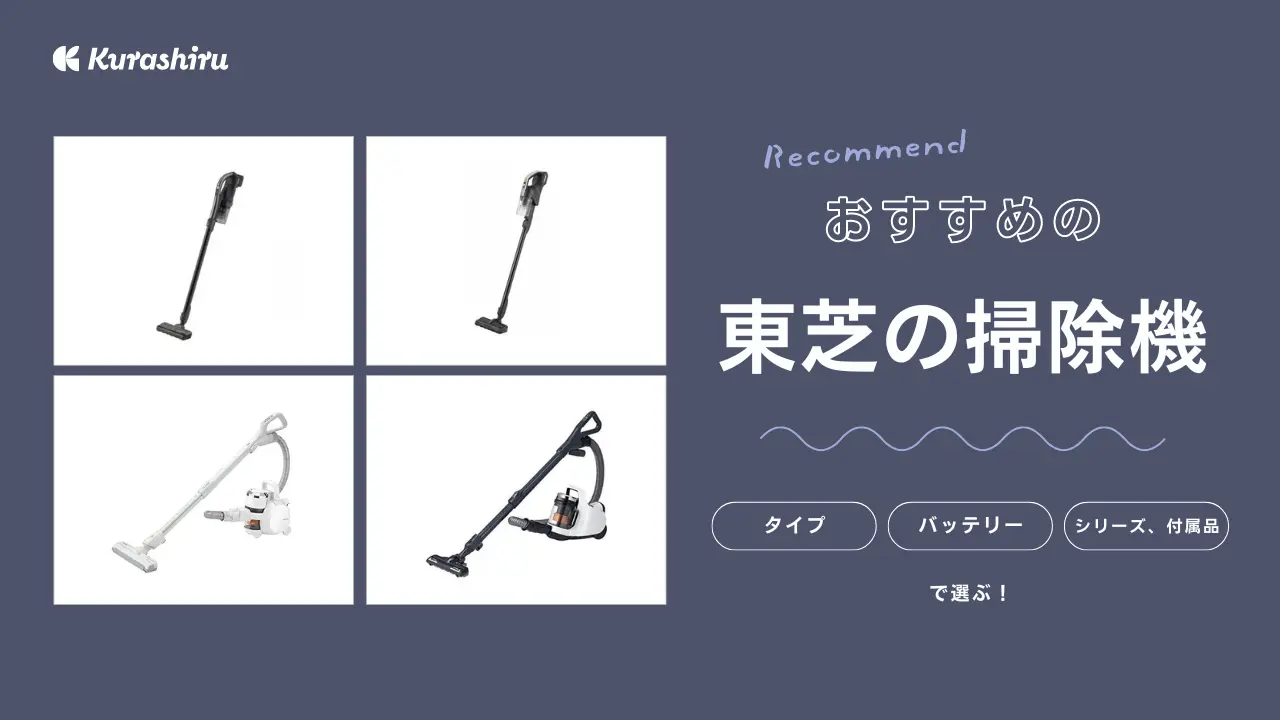 Kurashiru

Recommend

おすすめの

東芝の掃除機

タイプ

バッテリー

シリーズ、付属品

で選ぶ！